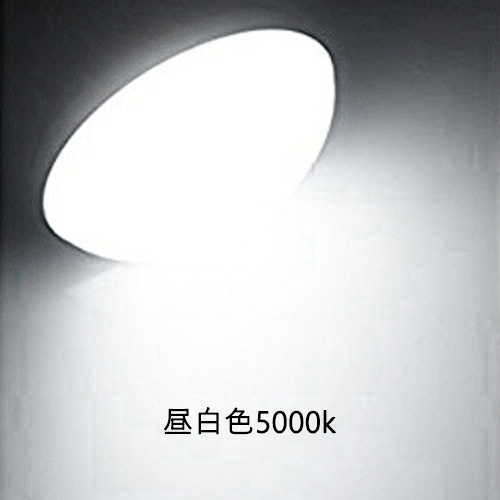 昼白色5000k